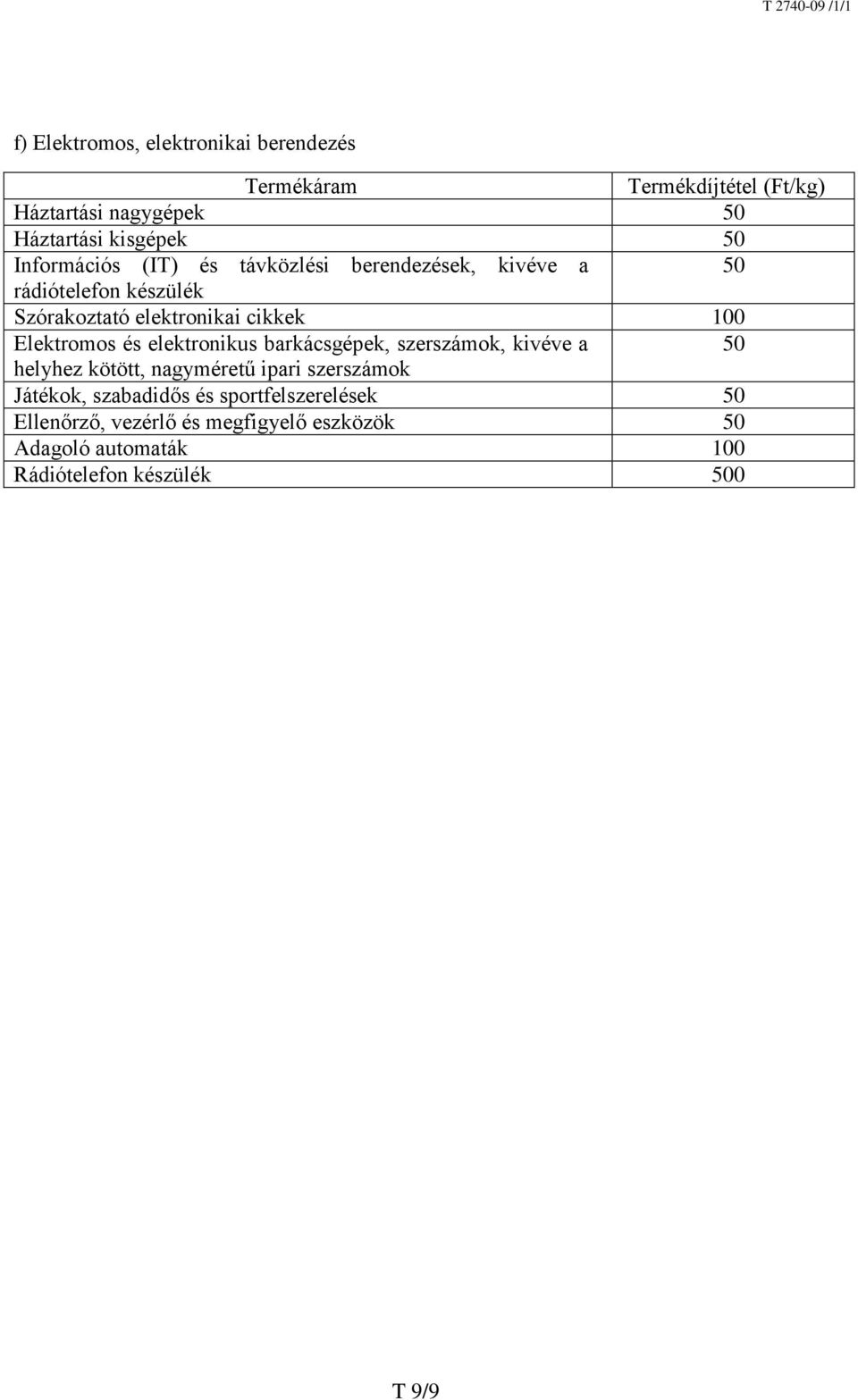 T 2740-09 /1/1

f) Elektromos, elektronikai berendezés

| Termékáram | Termékdíjtétel (Ft/kg) |
|---|---|
| Háztartási nagygépek | 50 |
| Háztartási kisgépek | 50 |
| Információs (IT) és távközlési berendezések, kivéve a rádiótelefon készülék | 50 |
| Szórakoztató elektronikai cikkek | 100 |
| Elektromos és elektronikus barkácsgépek, szerszámok, kivéve a helyhez kötött, nagyméretű ipari szerszámok | 50 |
| Játékok, szabadidős és sportfelszerelések | 50 |
| Ellenőrző, vezérlő és megfigyelő eszközök | 50 |
| Adagoló automaták | 100 |
| Rádiótelefon készülék | 500 |

T 9/9